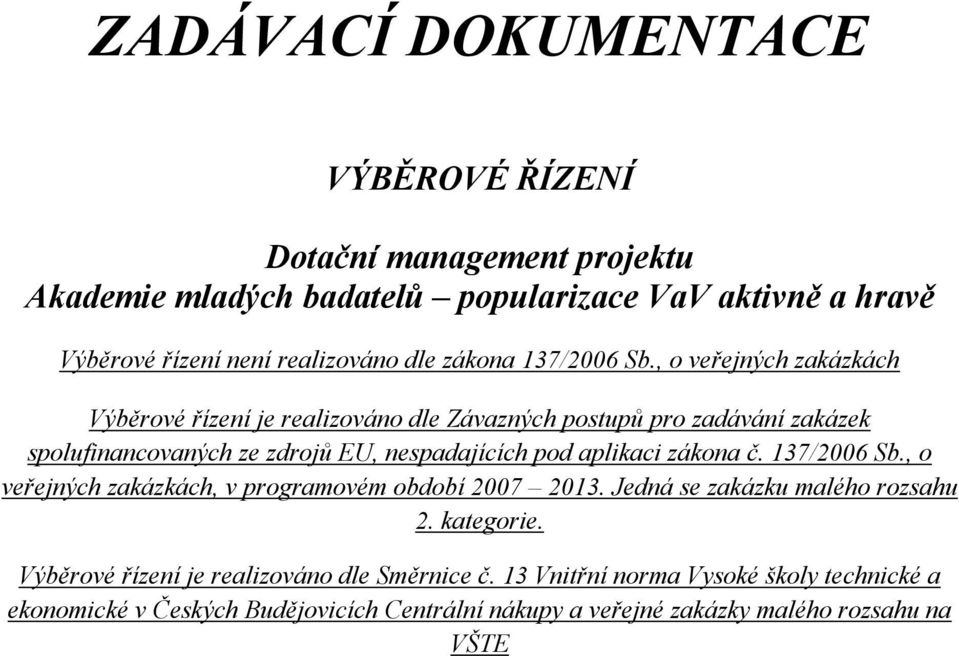 ZADÁVACÍ DOKUMENTACE

VÝBĚROVÉ ŘÍZENÍ

Dotační management projektu
Akademie mladých badatelů – popularizace VaV aktivně a hravě

Výběrové řízení není realizováno dle zákona 137/2006 Sb., o veřejných zakázkách

Výběrové řízení je realizováno dle Závazných postupů pro zadávání zakázek spolufinancovaných ze zdrojů EU, nespadajících pod aplikaci zákona č. 137/2006 Sb., o veřejných zakázkách, v programovém období 2007 – 2013. Jedná se zakázku malého rozsahu 2. kategorie.

Výběrové řízení je realizováno dle Směrnice č. 13 Vnitřní norma Vysoké školy technické a ekonomické v Českých Budějovicích Centrální nákupy a veřejné zakázky malého rozsahu na VŠTE